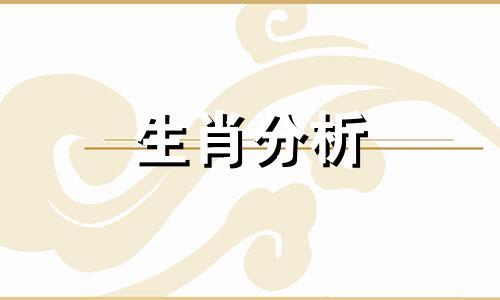 生肖分析